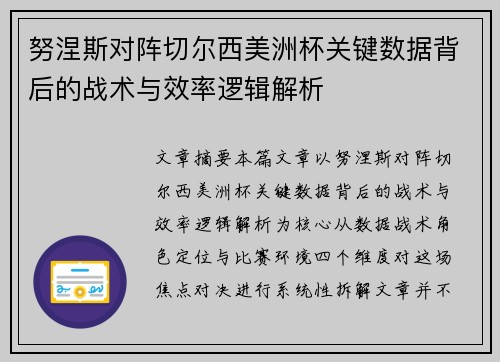 努涅斯对阵切尔西美洲杯关键数据背后的战术与效率逻辑解析

文章摘要本篇文章以努涅斯对阵切尔西美洲杯关键数据背后的战术与效率逻辑解析为核心从数据战术角色定位与比赛环境四个维度对这场焦点对决进行系统性拆解文章并不